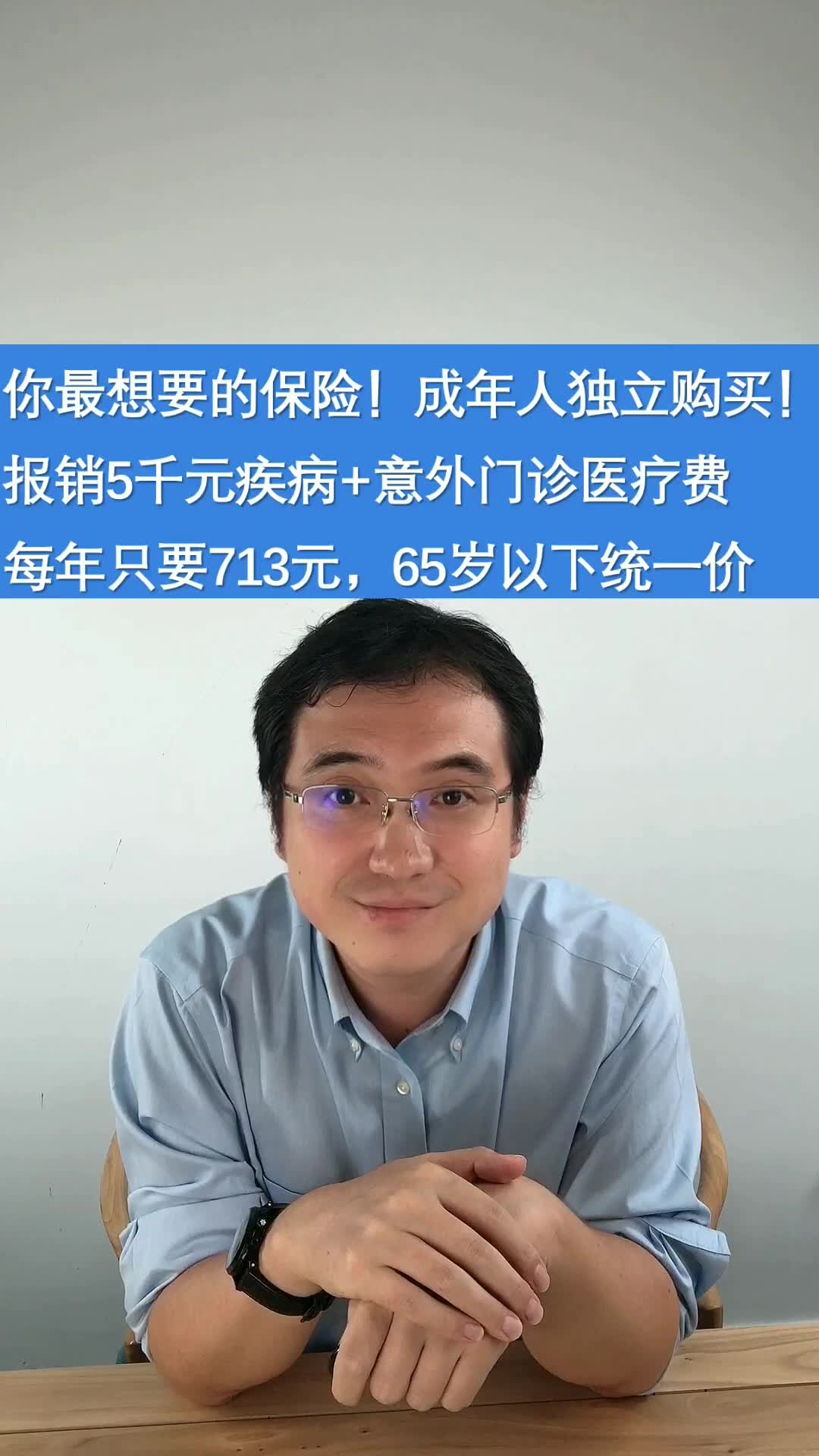 你最想要的保险！成年人独立购买！
报销5千元疾病+意外门诊医疗费
每年只要713元，65岁以下统一价